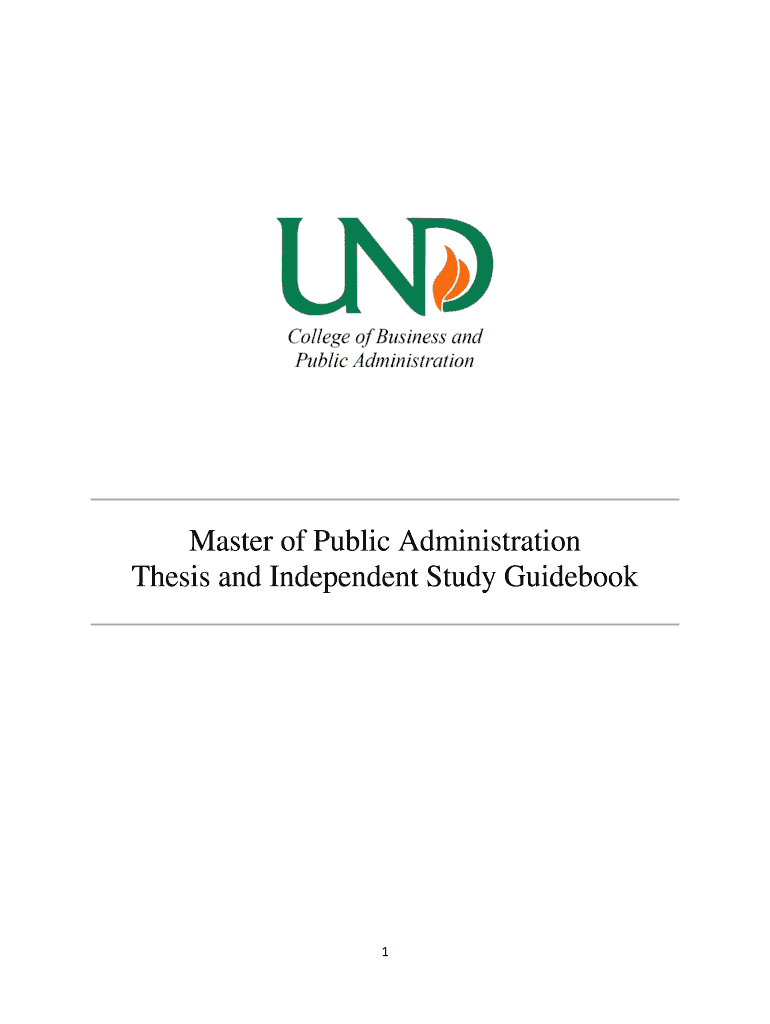 UND

College of Business and
Public Administration

Master of Public Administration
Thesis and Independent Study Guidebook

1